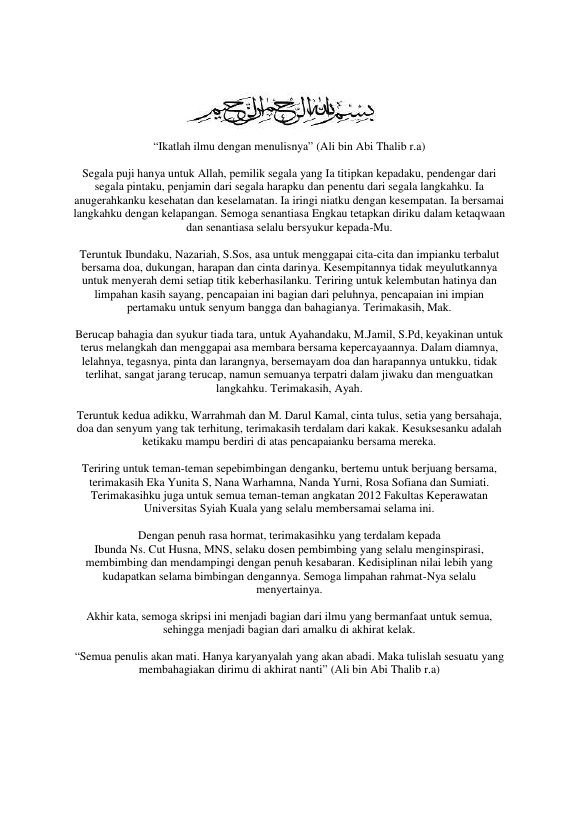 بسم الله الرحمن الرحيم

“Ikatlah ilmu dengan menulisnya” (Ali bin Abi Thalib r.a)

Segala puji hanya untuk Allah, pemilik segala yang Ia titipkan kepadaku, pendengar dari segala pintaku, penjamin dari segala harapku dan penentu dari segala langkahku. Ia anugerahkanku kesehatan dan keselamatan. Ia iringi niatku dengan kesempatan. Ia bersamai langkahku dengan kelapangan. Semoga senantiasa Engkau tetapkan diriku dalam ketaqwaan dan senantiasa selalu bersyukur kepada-Mu.

Teruntuk Ibundaku, Nazariah, S.Sos, asa untuk menggapai cita-cita dan impianku terbalut bersama doa, dukungan, harapan dan cinta darinya. Kesempitannya tidak meyulutkannya untuk menyerah demi setiap titik keberhasilanku. Teriring untuk kelembutan hatinya dan limpahan kasih sayang, pencapaian ini bagian dari peluhnya, pencapaian ini impian pertamaku untuk senyum bangga dan bahagianya. Terimakasih, Mak.

Berucap bahagia dan syukur tiada tara, untuk Ayahandaku, M.Jamil, S.Pd, keyakinan untuk terus melangkah dan menggapai asa membara bersama kepercayaannya. Dalam diamnya, lelahnya, tegasnya, pinta dan larangnya, bersemayam doa dan harapannya untukku, tidak terlihat, sangat jarang terucap, namun semuanya terpatri dalam jiwaku dan menguatkan langkahku. Terimakasih, Ayah.

Teruntuk kedua adikku, Warrahmah dan M. Darul Kamal, cinta tulus, setia yang bersahaja, doa dan senyum yang tak terhitung, terimakasih terdalam dari kakak. Kesuksesanku adalah ketikaku mampu berdiri di atas pencapaianku bersama mereka.

Teriring untuk teman-teman sepebimbingan denganku, bertemu untuk berjuang bersama, terimakasih Eka Yunita S, Nana Warhamna, Nanda Yurni, Rosa Sofiana dan Sumiati. Terimakasihku juga untuk semua teman-teman angkatan 2012 Fakultas Keperawatan Universitas Syiah Kuala yang selalu membersamai selama ini.

Dengan penuh rasa hormat, terimakasihku yang terdalam kepada Ibunda Ns. Cut Husna, MNS, selaku dosen pembimbing yang selalu menginspirasi, membimbing dan mendampingi dengan penuh kesabaran. Kedisiplinan nilai lebih yang kudapatkan selama bimbingan dengannya. Semoga limpahan rahmat-Nya selalu menyertainya.

Akhir kata, semoga skripsi ini menjadi bagian dari ilmu yang bermanfaat untuk semua, sehingga menjadi bagian dari amalku di akhirat kelak.

“Semua penulis akan mati. Hanya karyanyalah yang akan abadi. Maka tulislah sesuatu yang membahagiakan dirimu di akhirat nanti” (Ali bin Abi Thalib r.a)